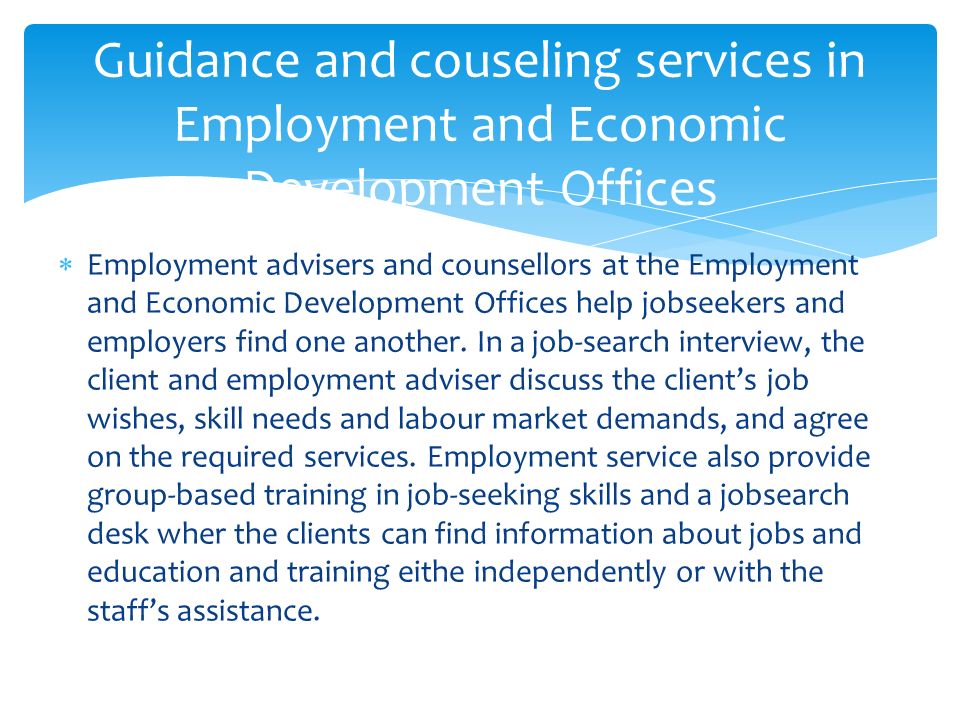 Guidance and couseling services in Employment and Economic Development Offices

* Employment advisers and counsellors at the Employment and Economic Development Offices help jobseekers and employers find one another. In a job-search interview, the client and employment adviser discuss the client's job wishes, skill needs and labour market demands, and agree on the required services. Employment service also provide group-based training in job-seeking skills and a jobsearch desk wher the clients can find information about jobs and education and training eithe independently or with the staff's assistance.